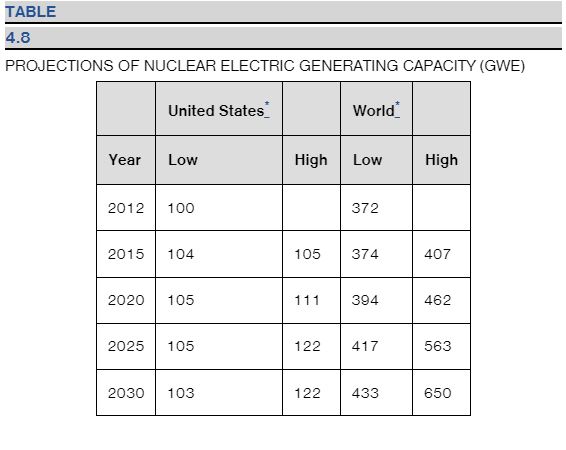 TABLE

4.8

PROJECTIONS OF NUCLEAR ELECTRIC GENERATING CAPACITY (GWE)

| | United States* | | World* | |
|---|---|---|---|---|
| Year | Low | High | Low | High |
| 2012 | 100 | | 372 | |
| 2015 | 104 | 105 | 374 | 407 |
| 2020 | 105 | 111 | 394 | 462 |
| 2025 | 105 | 122 | 417 | 563 |
| 2030 | 103 | 122 | 433 | 650 |